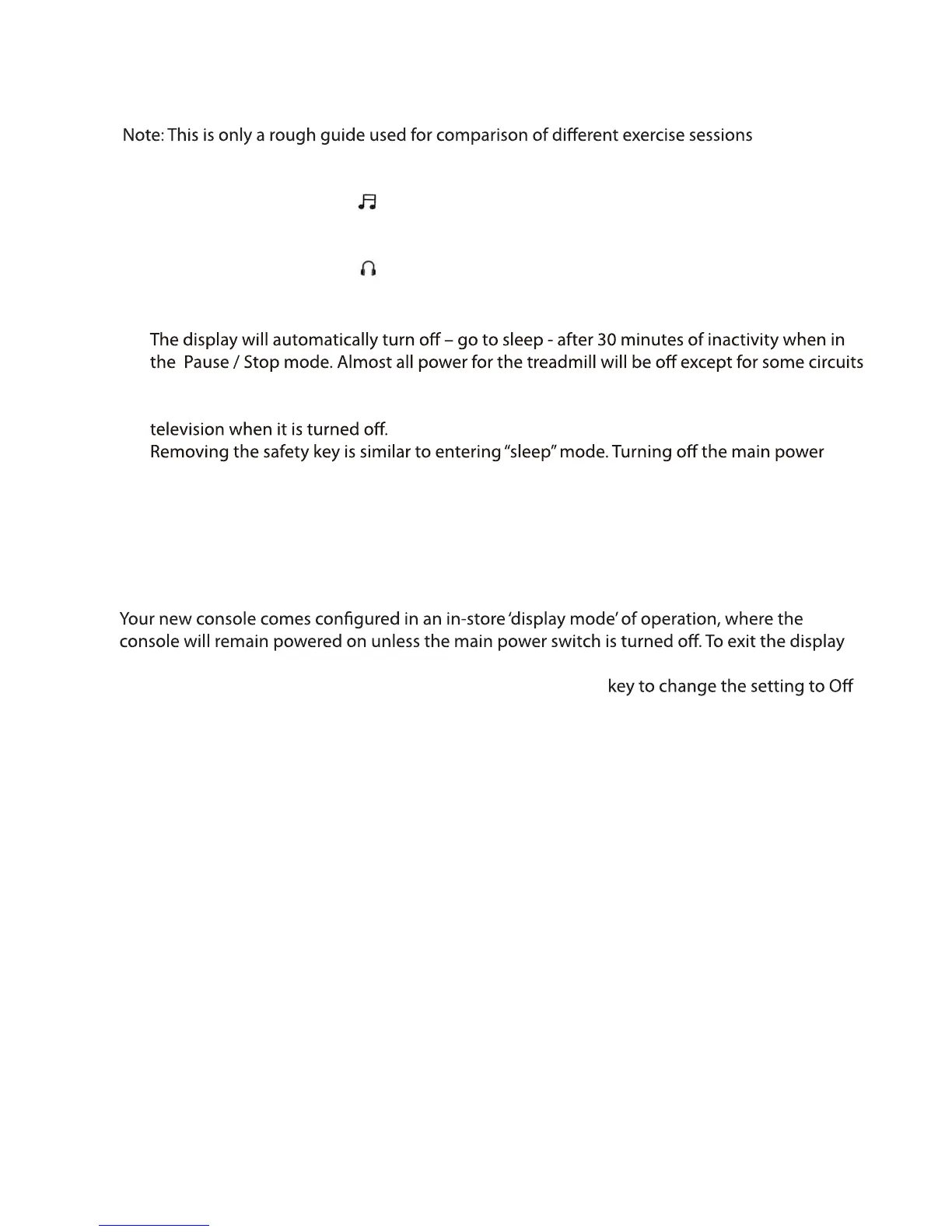 Note: This is only a rough guide used for comparison of different exercise sessions

The display will automatically turn off – go to sleep - after 30 minutes of inactivity when in the Pause / Stop mode. Almost all power for the treadmill will be off except for some circuits

television when it is turned off.
Removing the safety key is similar to entering "sleep" mode. Turning off the main power

Your new console comes configured in an in-store 'display mode' of operation, where the console will remain powered on unless the main power switch is turned off. To exit the display

key to change the setting to Off